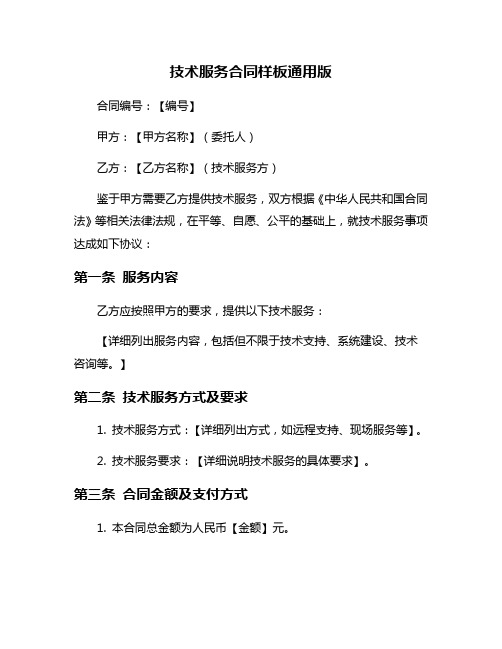 技术服务合同样板通用版

合同编号：【编号】

甲方：【甲方名称】（委托人）

乙方：【乙方名称】（技术服务方）

鉴于甲方需要乙方提供技术服务，双方根据《中华人民共和国合同法》等相关法律法规，在平等、自愿、公平的基础上，就技术服务事项达成如下协议：

第一条 服务内容

乙方应按照甲方的要求，提供以下技术服务：

【详细列出服务内容，包括但不限于技术支持、系统建设、技术咨询等。】

第二条 技术服务方式及要求

1. 技术服务方式：【详细列出方式，如远程支持、现场服务等】。

2. 技术服务要求：【详细说明技术服务的具体要求】。

第三条 合同金额及支付方式

1. 本合同总金额为人民币【金额】元。